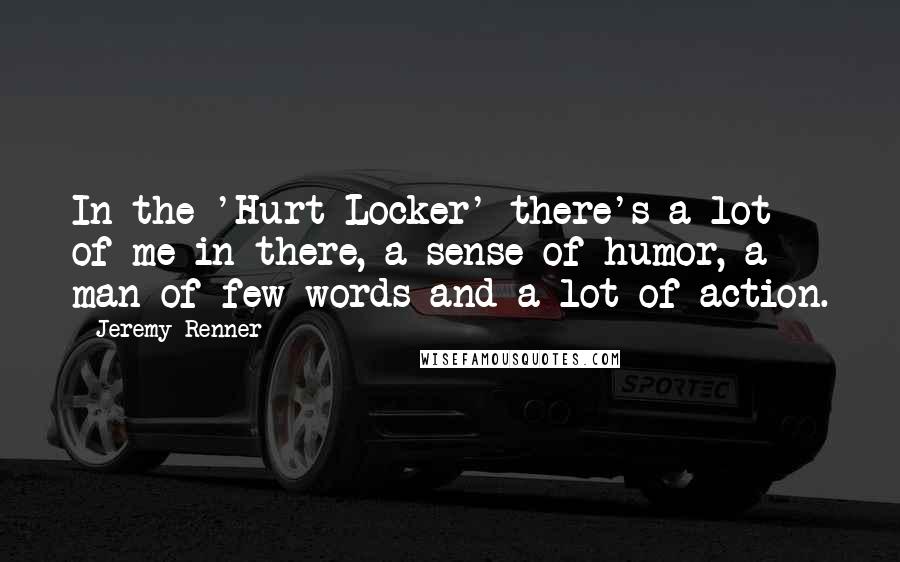 In the 'Hurt Locker' there's a lot of me in there, a sense of humor, a man of few words and a lot of action.

Jeremy Renner

WISEFAMOUSQUOTES.COM

SPORTEC